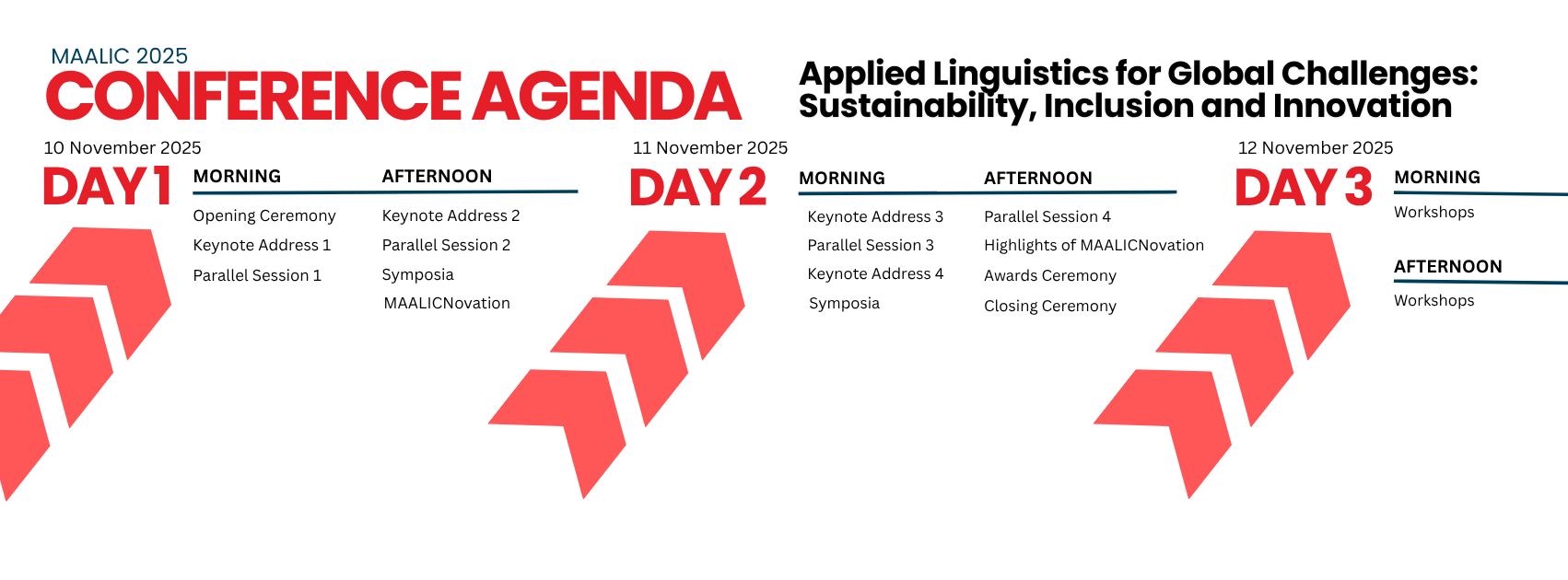 MAALIC 2025
CONFERENCE AGENDA

Applied Linguistics for Global Challenges: Sustainability, Inclusion and Innovation

10 November 2025
DAY 1
MORNING
Opening Ceremony
Keynote Address 1
Parallel Session 1

AFTERNOON
Keynote Address 2
Parallel Session 2
Symposia
MAALICNovation

11 November 2025
DAY 2
MORNING
Keynote Address 3
Parallel Session 3
Keynote Address 4
Symposia

AFTERNOON
Parallel Session 4
Highlights of MAALICNovation
Awards Ceremony
Closing Ceremony

12 November 2025
DAY 3
MORNING
Workshops

AFTERNOON
Workshops